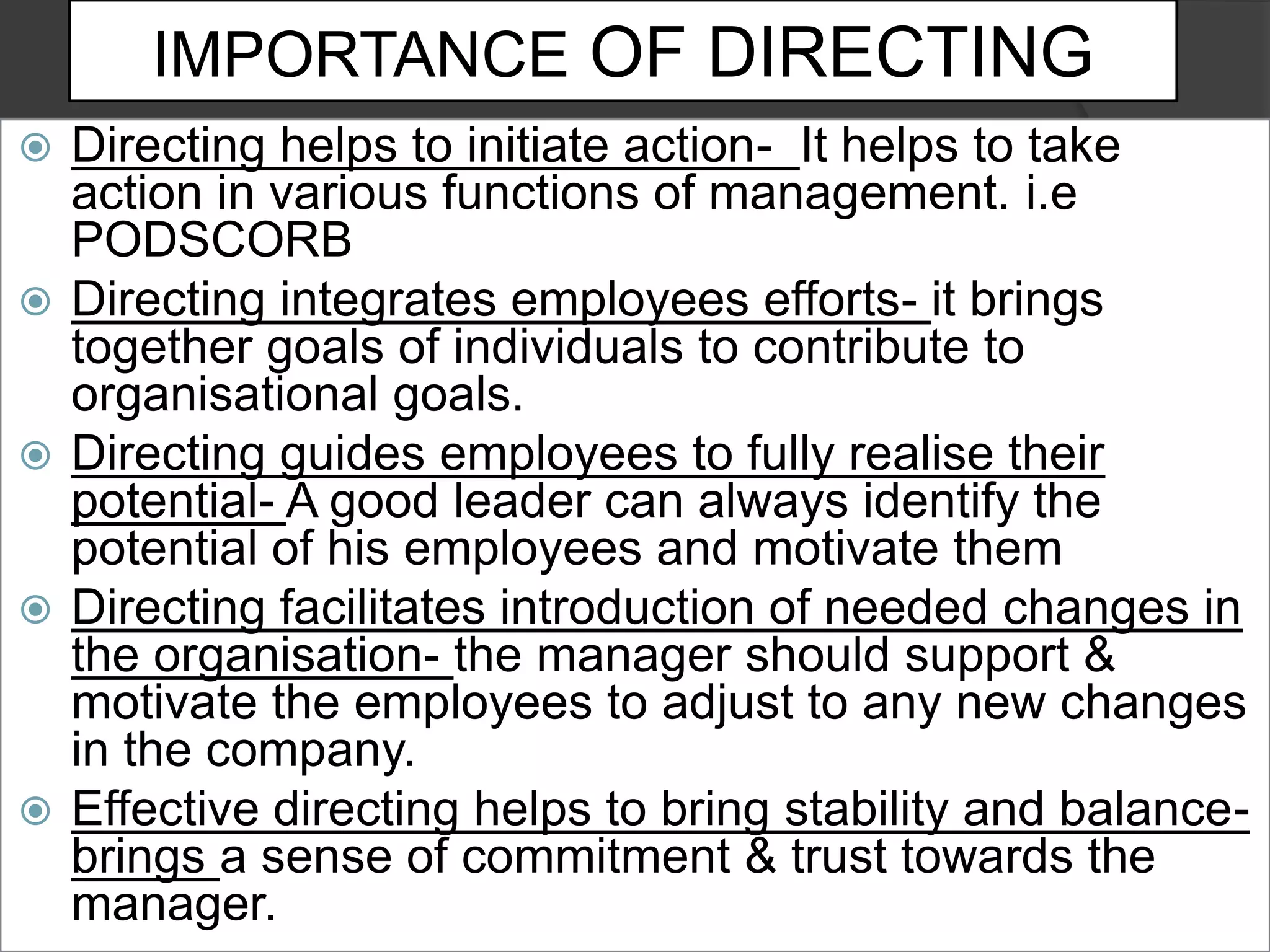 IMPORTANCE OF DIRECTING

Directing helps to initiate action- It helps to take action in various functions of management. i.e PODSCORB

Directing integrates employees efforts- it brings together goals of individuals to contribute to organisational goals.

Directing guides employees to fully realise their potential- A good leader can always identify the potential of his employees and motivate them

Directing facilitates introduction of needed changes in the organisation- the manager should support & motivate the employees to adjust to any new changes in the company.

Effective directing helps to bring stability and balance- brings a sense of commitment & trust towards the manager.